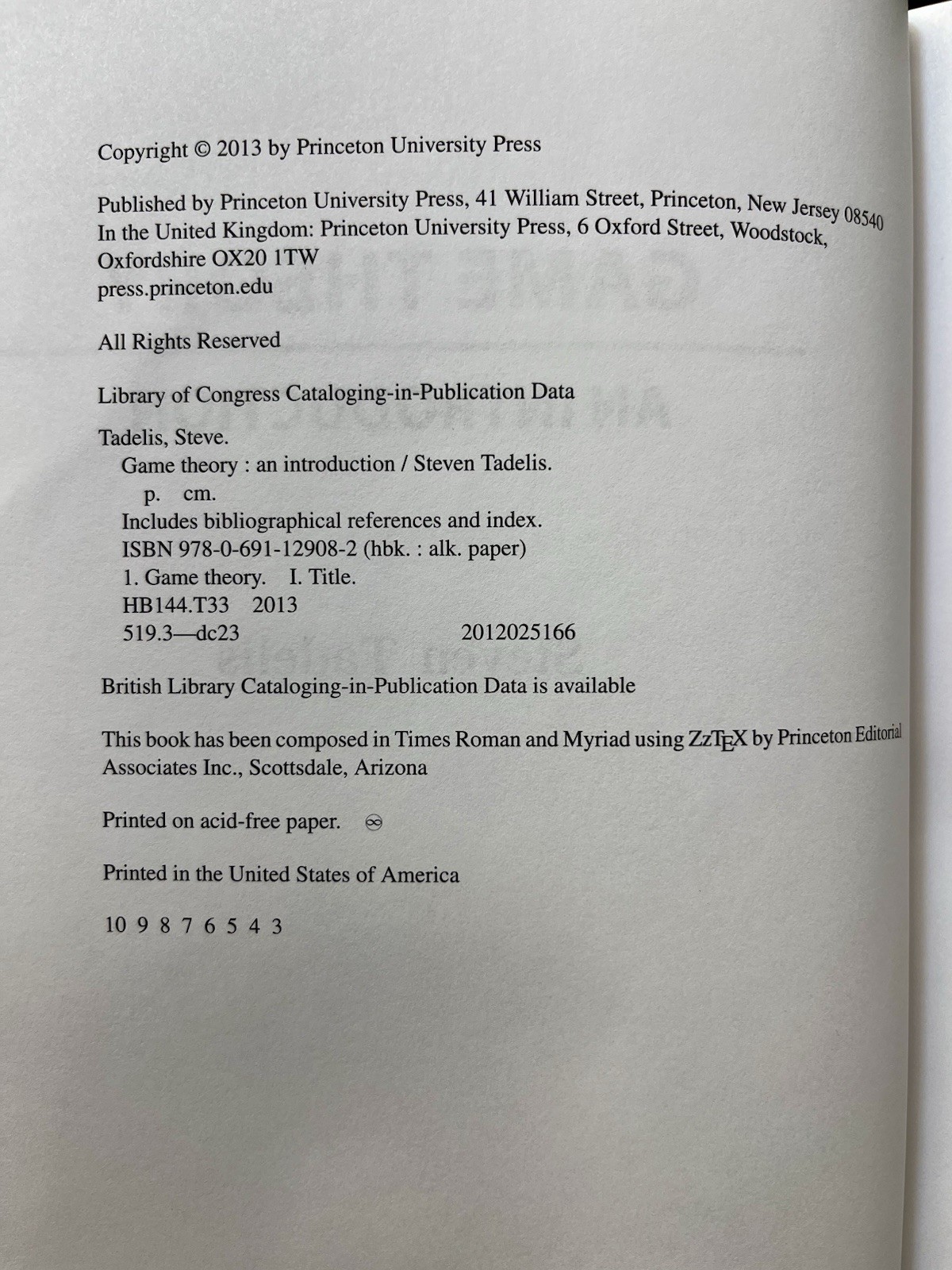 Copyright © 2013 by Princeton University Press

Published by Princeton University Press, 41 William Street, Princeton, New Jersey 08540
In the United Kingdom: Princeton University Press, 6 Oxford Street, Woodstock, Oxfordshire OX20 1TW
press.princeton.edu

All Rights Reserved

Library of Congress Cataloging-in-Publication Data

Tadelis, Steve.
Game theory : an introduction / Steven Tadelis.
p. cm.
Includes bibliographical references and index.
ISBN 978-0-691-12908-2 (hbk. : alk. paper)
1. Game theory. I. Title.
HB144.T33 2013
519.3—dc23 2012025166

British Library Cataloging-in-Publication Data is available

This book has been composed in Times Roman and Myriad using ZzTEX by Princeton Editorial Associates Inc., Scottsdale, Arizona

Printed on acid-free paper. ∞

Printed in the United States of America

10 9 8 7 6 5 4 3